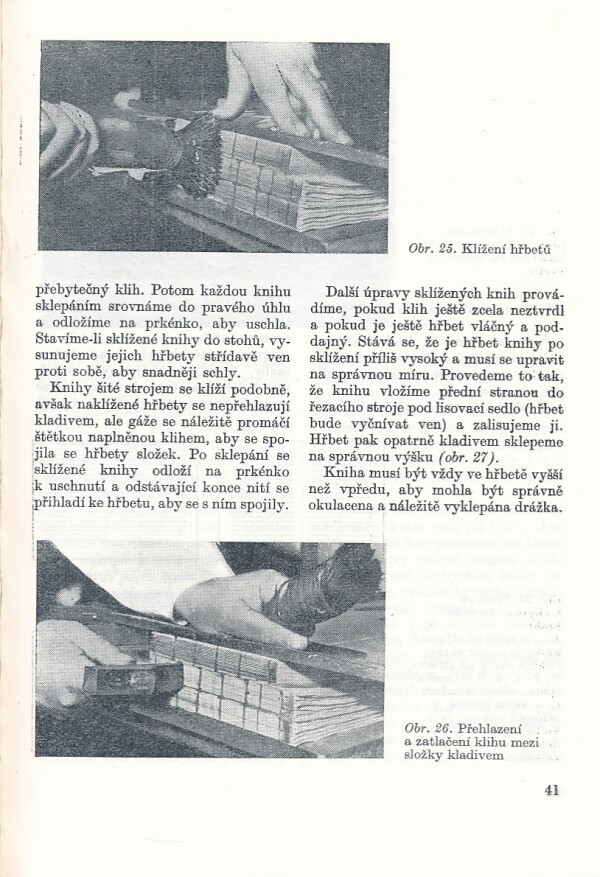 Obr. 25. Klížení hřbetů

přebytečný klih. Potom každou knihu sklepáním srovnáme do pravého úhlu a odložíme na prkénko, aby uschla. Stavíme-li sklížené knihy do stohů, vysunujeme jejich hřbety střídavě ven proti sobě, aby snadněji schly.

Knihy šité strojem se klíží podobně, avšak naklížené hřbety se nepřehlazují kladivem, ale gáže se náležitě promáčí štětkou naplněnou klihem, aby se spojila se hřbety složek. Po sklepání se sklížené knihy odloží na prkénko k uschnutí a odstávající konce nití se přihladí ke hřbetu, aby se s ním spojily.

Další úpravy sklížených knih provádíme, pokud klih ještě zcela neztvrdl a pokud je ještě hřbet vláčný a poddajný. Stává se, že je hřbet knihy po sklížení příliš vysoký a musí se upravit na správnou míru. Provedeme to tak, že knihu vložíme přední stranou do řezacího stroje pod lisovací sedlo (hřbet bude vyčnívat ven) a zalisujeme ji. Hřbet pak opatrně kladivem sklepeme na správnou výšku (obr. 27).

Kniha musí být vždy ve hřbetě vyšší než vpředu, aby mohla být správně okulacena a náležitě vyklepána drážka.

Obr. 26. Přehlazení a zatlačení klihu mezi složky kladivem

41